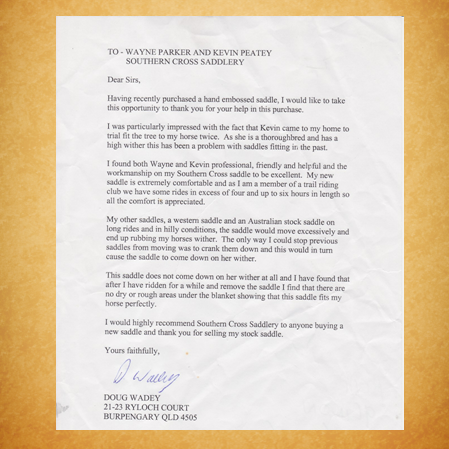 TO - WAYNE PARKER AND KEVIN PEATEY
SOUTHERN CROSS SADDLERY

Dear Sirs,

Having recently purchased a hand embossed saddle, I would like to take this opportunity to thank you for your help in this purchase.

I was particularly impressed with the fact that Kevin came to my home to trial fit the tree to my horse twice. As she is a thoroughbred and has a high wither this has been a problem with saddles fitting in the past.

I found both Wayne and Kevin professional, friendly and helpful and the workmanship on my Southern Cross saddle to be excellent. My new saddle is extremely comfortable and as I am a member of a trail riding club we have some rides in excess of four and up to six hours in length so all the comfort is appreciated.

My other saddles, a western saddle and an Australian stock saddle on long rides and in hilly conditions, the saddle would move excessively and end up rubbing my horses wither. The only way I could stop previous saddles from moving was to crank them down and this would in turn cause the saddle to come down on her wither.

This saddle does not come down on her wither at all and I have found that after I have ridden for a while and remove the saddle I find that there are no dry or rough areas under the blanket showing that this saddle fits my horse perfectly.

I would highly recommend Southern Cross Saddlery to anyone buying a new saddle and thank you for selling my stock saddle.

Yours faithfully,

D Wadey

DOUG WADEY
21-23 RYLOCH COURT
BURPENGARY QLD 4505